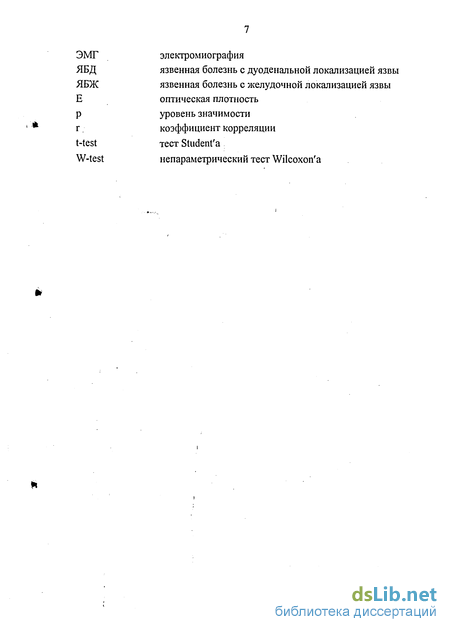 7

| | |
|---|---|
| ЭМГ | электромиография |
| ЯБД | язвенная болезнь с дуоденальной локализацией язвы |
| ЯБЖ | язвенная болезнь с желудочной локализацией язвы |
| E | оптическая плотность |
| p | уровень значимости |
| r | коэффициент корреляции |
| t-test | тест Student'a |
| W-test | непараметрический тест Wilcoxon'a |

dsLib.net
библиотека диссертаций